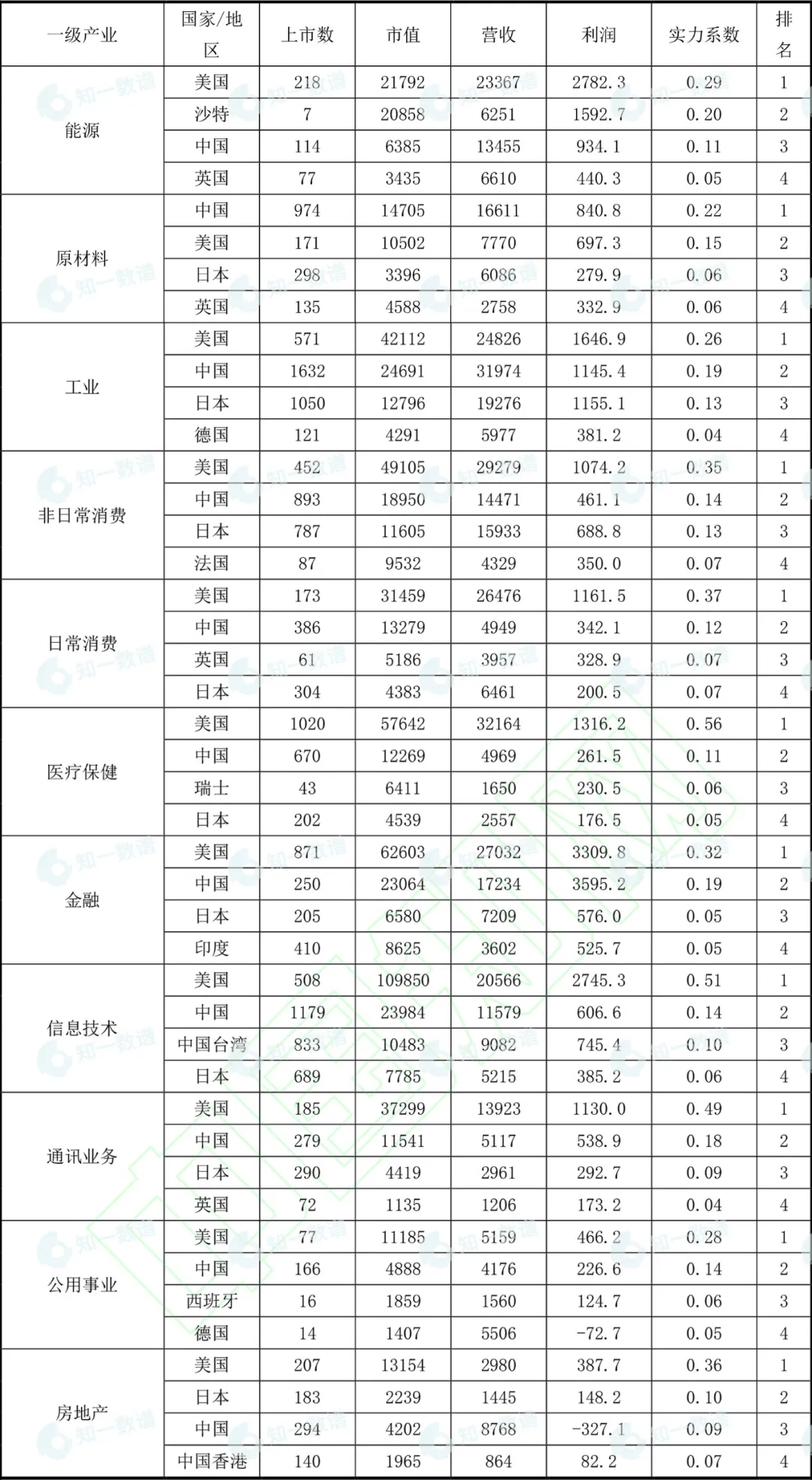 | 一级产业 | 国家/地区 | 上市数 | 市值 | 营收 | 利润 | 实力系数 | 排名 |
|---|---|---|---|---|---|---|---|
| 能源 | 美国 | 218 | 21792 | 23367 | 2782.3 | 0.29 | 1 |
| | 沙特 | 7 | 20858 | 6251 | 1592.7 | 0.20 | 2 |
| | 中国 | 114 | 6385 | 13455 | 934.1 | 0.11 | 3 |
| | 英国 | 77 | 3435 | 6610 | 440.3 | 0.05 | 4 |
| 原材料 | 中国 | 974 | 14705 | 16611 | 840.8 | 0.22 | 1 |
| | 美国 | 171 | 10502 | 7770 | 697.3 | 0.15 | 2 |
| | 日本 | 298 | 3396 | 6086 | 279.9 | 0.06 | 3 |
| | 英国 | 135 | 4588 | 2758 | 332.9 | 0.06 | 4 |
| 工业 | 美国 | 571 | 42112 | 24826 | 1646.9 | 0.26 | 1 |
| | 中国 | 1632 | 24691 | 31974 | 1145.4 | 0.19 | 2 |
| | 日本 | 1050 | 12796 | 19276 | 1155.1 | 0.13 | 3 |
| | 德国 | 121 | 4291 | 5977 | 381.2 | 0.04 | 4 |
| 非日常消费 | 美国 | 452 | 49105 | 29279 | 1074.2 | 0.35 | 1 |
| | 中国 | 893 | 18950 | 14471 | 461.1 | 0.14 | 2 |
| | 日本 | 787 | 11605 | 15933 | 688.8 | 0.13 | 3 |
| | 法国 | 87 | 9532 | 4329 | 350.0 | 0.07 | 4 |
| 日常消费 | 美国 | 173 | 31459 | 26476 | 1161.5 | 0.37 | 1 |
| | 中国 | 386 | 13279 | 4949 | 342.1 | 0.12 | 2 |
| | 英国 | 61 | 5186 | 3957 | 328.9 | 0.07 | 3 |
| | 日本 | 304 | 4383 | 6461 | 200.5 | 0.07 | 4 |
| 医疗保健 | 美国 | 1020 | 57642 | 32164 | 1316.2 | 0.56 | 1 |
| | 中国 | 670 | 12269 | 4969 | 261.5 | 0.11 | 2 |
| | 瑞士 | 43 | 6411 | 1650 | 230.5 | 0.06 | 3 |
| | 日本 | 202 | 4539 | 2557 | 176.5 | 0.05 | 4 |
| 金融 | 美国 | 871 | 62603 | 27032 | 3309.8 | 0.32 | 1 |
| | 中国 | 250 | 23064 | 17234 | 3595.2 | 0.19 | 2 |
| | 日本 | 205 | 6580 | 7209 | 576.0 | 0.05 | 3 |
| | 印度 | 410 | 8625 | 3602 | 525.7 | 0.05 | 4 |
| 信息技术 | 美国 | 508 | 109850 | 20566 | 2745.3 | 0.51 | 1 |
| | 中国 | 1179 | 23984 | 11579 | 606.6 | 0.14 | 2 |
| | 中国台湾 | 833 | 10483 | 9082 | 745.4 | 0.10 | 3 |
| | 日本 | 689 | 7785 | 5215 | 385.2 | 0.06 | 4 |
| 通讯业务 | 美国 | 185 | 37299 | 13923 | 1130.0 | 0.49 | 1 |
| | 中国 | 279 | 11541 | 5117 | 538.9 | 0.18 | 2 |
| | 日本 | 290 | 4419 | 2961 | 292.7 | 0.09 | 3 |
| | 英国 | 72 | 1135 | 1206 | 173.2 | 0.04 | 4 |
| 公用事业 | 美国 | 77 | 11185 | 5159 | 466.2 | 0.28 | 1 |
| | 中国 | 166 | 4888 | 4176 | 226.6 | 0.14 | 2 |
| | 西班牙 | 16 | 1859 | 1560 | 124.7 | 0.06 | 3 |
| | 德国 | 14 | 1407 | 5506 | -72.7 | 0.05 | 4 |
| 房地产 | 美国 | 207 | 13154 | 2980 | 387.7 | 0.36 | 1 |
| | 日本 | 183 | 2239 | 1445 | 148.2 | 0.10 | 2 |
| | 中国 | 294 | 4202 | 8768 | -327.1 | 0.09 | 3 |
| | 中国香港 | 140 | 1965 | 864 | 82.2 | 0.07 | 4 |

知一数谱